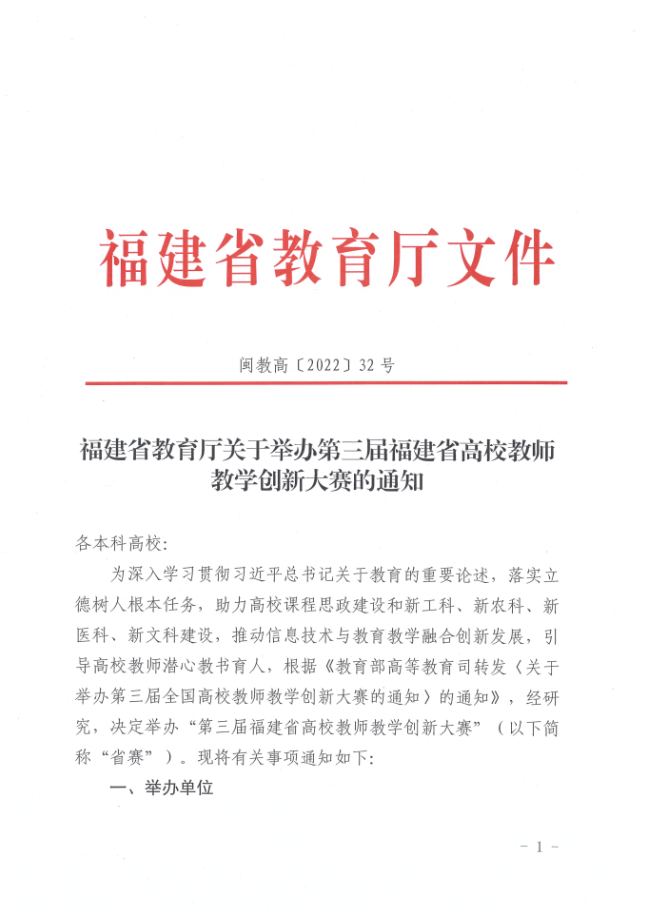 福建省教育厅文件

闽教高〔2022〕32 号

福建省教育厅关于举办第三届福建省高校教师教学创新大赛的通知

各本科高校:

为深入学习贯彻习近平总书记关于教育的重要论述，落实立德树人根本任务，助力高校课程思政建设和新工科、新农科、新医科、新文科建设，推动信息技术与教育教学融合创新发展，引导高校教师潜心教书育人，根据《教育部高等教育司转发〈关于举办第三届全国高校教师教学创新大赛的通知〉的通知》，经研究，决定举办“第三届福建省高校教师教学创新大赛”（以下简称“省赛”）。现将有关事项通知如下:

一、举办单位

- 1 -